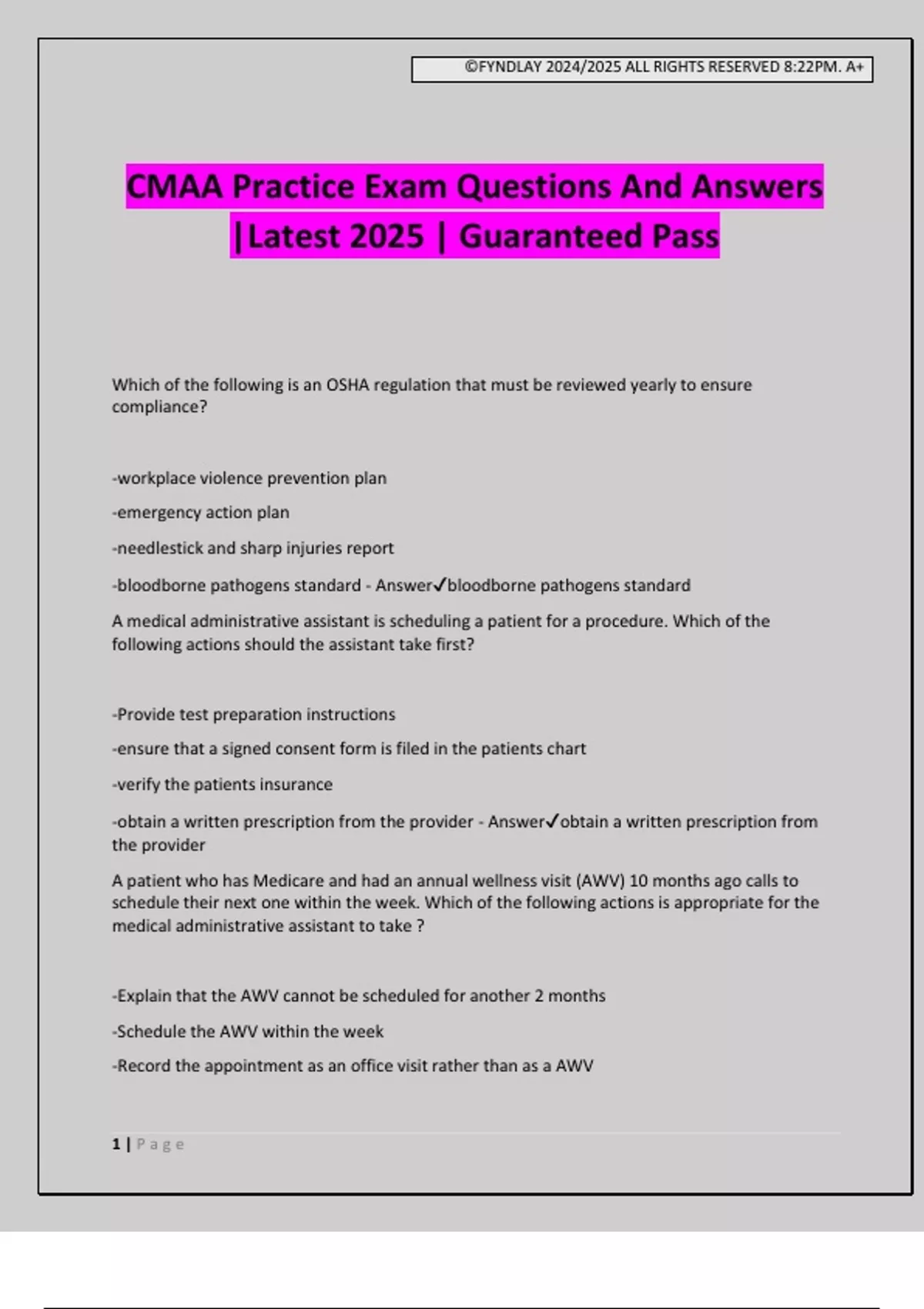 ©FYNDLAY 2024/2025 ALL RIGHTS RESERVED 8:22PM. A+

CMAA Practice Exam Questions And Answers |Latest 2025 | Guaranteed Pass

Which of the following is an OSHA regulation that must be reviewed yearly to ensure compliance?

-workplace violence prevention plan

-emergency action plan

-needlestick and sharp injuries report

-bloodborne pathogens standard - Answer✓bloodborne pathogens standard

A medical administrative assistant is scheduling a patient for a procedure. Which of the following actions should the assistant take first?

-Provide test preparation instructions

-ensure that a signed consent form is filed in the patients chart

-verify the patients insurance

-obtain a written prescription from the provider - Answer✓obtain a written prescription from the provider

A patient who has Medicare and had an annual wellness visit (AWV) 10 months ago calls to schedule their next one within the week. Which of the following actions is appropriate for the medical administrative assistant to take ?

-Explain that the AWV cannot be scheduled for another 2 months

-Schedule the AWV within the week

-Record the appointment as an office visit rather than as a AWV

1 | Page